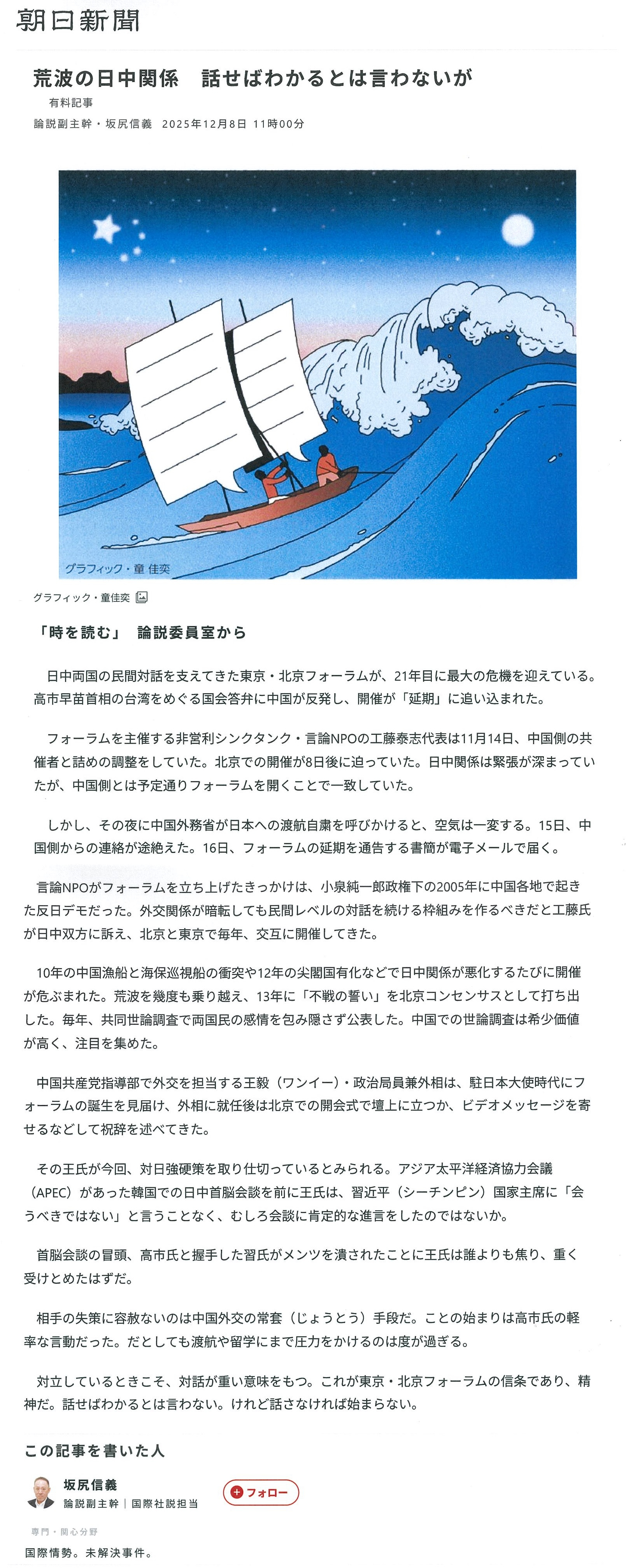 朝日新聞

荒波の日中関係　話せばわかるとは言わないが

有料記事

論説副主幹・坂尻信義　2025年12月8日 11時00分

グラフィック・童 佳奕

グラフィック・童佳奕

「時を読む」 論説委員室から

日中両国の民間対話を支えてきた東京・北京フォーラムが、21年目に最大の危機を迎えている。高市早苗首相の台湾をめぐる国会答弁に中国が反発し、開催が「延期」に追い込まれた。

フォーラムを主催する非営利シンクタンク・言論NPOの工藤泰志代表は11月14日、中国側の共催者と詰めの調整をしていた。北京での開催が8日後に迫っていた。日中関係は緊張が深まっていたが、中国側とは予定通りフォーラムを開くことで一致していた。

しかし、その夜に中国外務省が日本への渡航自粛を呼びかけると、空気は一変する。15日、中国側からの連絡が途絶えた。16日、フォーラムの延期を通告する書簡が電子メールで届く。

言論NPOがフォーラムを立ち上げたきっかけは、小泉純一郎政権下の2005年に中国各地で起きた反日デモだった。外交関係が暗転しても民間レベルの対話を続ける枠組みを作るべきだと工藤氏が日中双方に訴え、北京と東京で毎年、交互に開催してきた。

10年の中国漁船と海保巡視船の衝突や12年の尖閣国有化などで日中関係が悪化するたびに開催が危ぶまれた。荒波を幾度も乗り越え、13年に「不戦の誓い」を北京コンセンサスとして打ち出した。毎年、共同世論調査で両国民の感情を包み隠さず公表した。中国での世論調査は希少価値が高く、注目を集めた。

中国共産党指導部で外交を担当する王毅（ワンイー）・政治局員兼外相は、駐日本大使時代にフォーラムの誕生を見届け、外相に就任後は北京での開会式で壇上に立つか、ビデオメッセージを寄せるなどして祝辞を述べてきた。

その王氏が今回、対日強硬策を取り仕切っているとみられる。アジア太平洋経済協力会議（APEC）があった韓国での日中首脳会談を前に王氏は、習近平（シーチンピン）国家主席に「会うべきではない」と言うことなく、むしろ会談に肯定的な進言をしたのではないか。

首脳会談の冒頭、高市氏と握手した習氏がメンツを潰されたことに王氏は誰よりも焦り、重く受けとめたはずだ。

相手の失策に容赦ないのは中国外交の常套（じょうとう）手段だ。ことの始まりは高市氏の軽率な言動だった。だとしても渡航や留学にまで圧力をかけるのは度が過ぎる。

対立しているときこそ、対話が重い意味をもつ。これが東京・北京フォーラムの信条であり、精神だ。話せばわかるとは言わない。けれど話さなければ始まらない。

この記事を書いた人

坂尻信義

論説副主幹｜国際社説担当

フォロー

専門・関心分野

国際情勢。未解決事件。